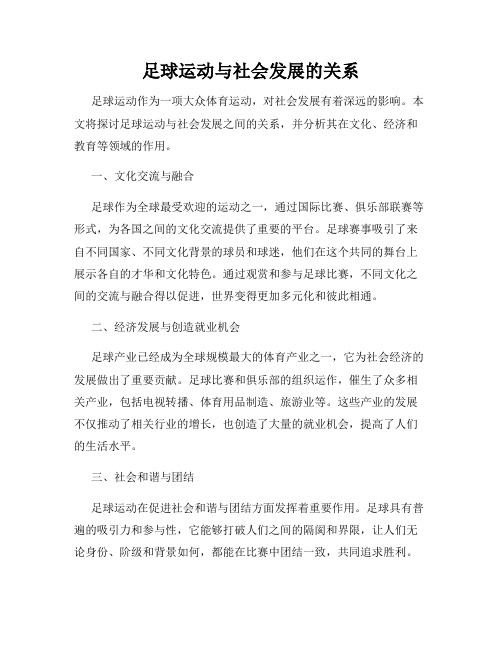 足球运动与社会发展的关系

足球运动作为一项大众体育运动，对社会发展有着深远的影响。本文将探讨足球运动与社会发展之间的关系，并分析其在文化、经济和教育等领域的作用。

一、文化交流与融合

足球作为全球最受欢迎的运动之一，通过国际比赛、俱乐部联赛等形式，为各国之间的文化交流提供了重要的平台。足球赛事吸引了来自不同国家、不同文化背景的球员和球迷，他们在这个共同的舞台上展示各自的才华和文化特色。通过观赏和参与足球比赛，不同文化之间的交流与融合得以促进，世界变得更加多元化和彼此相通。

二、经济发展与创造就业机会

足球产业已经成为全球规模最大的体育产业之一，它为社会经济的发展做出了重要贡献。足球比赛和俱乐部的组织运作，催生了众多相关产业，包括电视转播、体育用品制造、旅游业等。这些产业的发展不仅推动了相关行业的增长，也创造了大量的就业机会，提高了人们的生活水平。

三、社会和谐与团结

足球运动在促进社会和谐与团结方面发挥着重要作用。足球具有普遍的吸引力和参与性，它能够打破人们之间的隔阂和界限，让人们无论身份、阶级和背景如何，都能在比赛中团结一致，共同追求胜利。